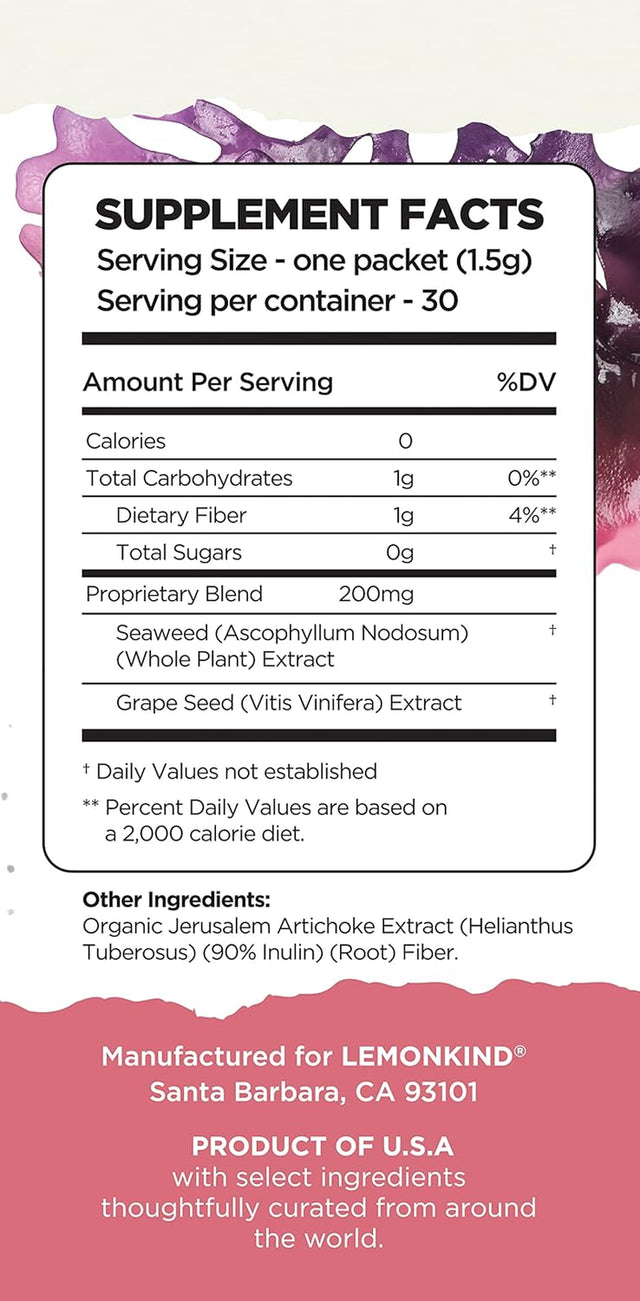 SUPPLEMENT FACTS
Serving Size - one packet (1.5g)
Serving per container - 30

| Amount Per Serving | | %DV |
|---|---|---|
| Calories | 0 | |
| Total Carbohydrates | 1g | 0%** |
| Dietary Fiber | 1g | 4%** |
| Total Sugars | 0g | † |
| Proprietary Blend | 200mg | |
| Seaweed (Ascophyllum Nodosum) (Whole Plant) Extract | | † |
| Grape Seed (Vitis Vinifera) Extract | | † |

† Daily Values not established

** Percent Daily Values are based on a 2,000 calorie diet.

Other Ingredients:
Organic Jerusalem Artichoke Extract (Helianthus Tuberosus) (90% Inulin) (Root) Fiber.

Manufactured for LEMONKIND®
Santa Barbara, CA 93101

PRODUCT OF U.S.A
with select ingredients thoughtfully curated from around the world.